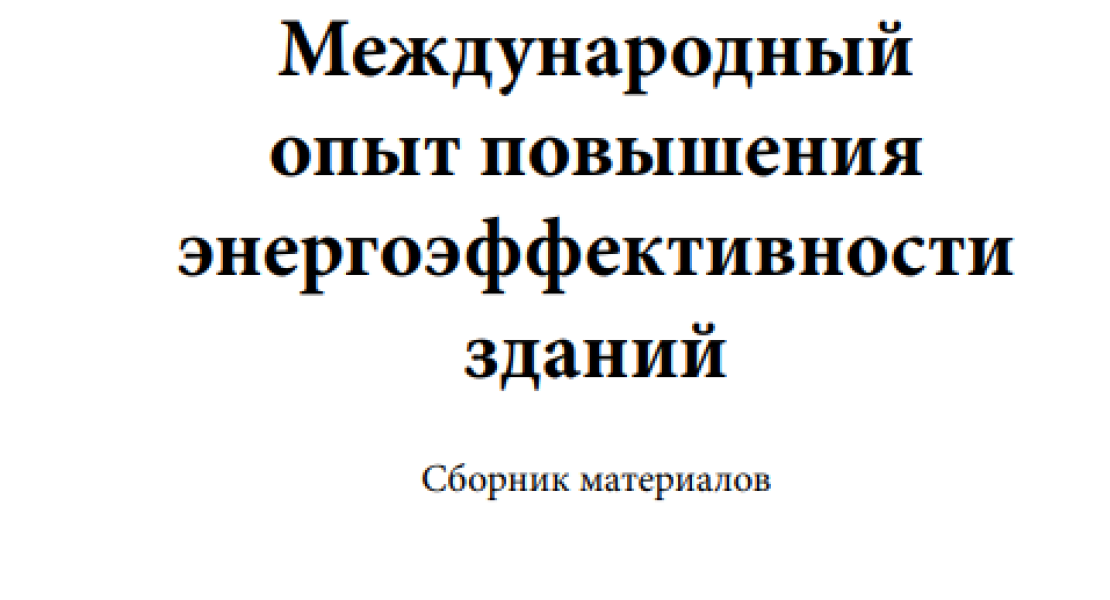 Международный опыт повышения энергоэффективности зданий

Сборник материалов